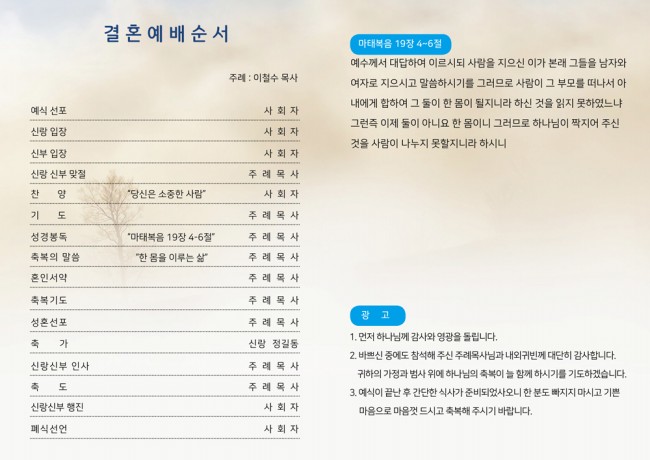 결혼예배순서

주례 : 이철수 목사

| | | |
|---|---|---|
| 예식 선포 | | 사 회 자 |
| 신랑 입장 | | 사 회 자 |
| 신부 입장 | | 사 회 자 |
| 신랑 신부 맞절 | | 주 례 목 사 |
| 찬 양 | "당신은 소중한 사람" | 사 회 자 |
| 기 도 | | 주 례 목 사 |
| 성경봉독 | "마태복음 19장 4-6절" | 주 례 목 사 |
| 축복의 말씀 | "한 몸을 이루는 삶" | 주 례 목 사 |
| 혼인서약 | | 주 례 목 사 |
| 축복기도 | | 주 례 목 사 |
| 성혼선포 | | 주 례 목 사 |
| 축 가 | | 신랑 정길동 |
| 신랑신부 인사 | | 주 례 목 사 |
| 축 도 | | 주 례 목 사 |
| 신랑신부 행진 | | 사 회 자 |
| 폐식선언 | | 사 회 자 |

마태복음 19장 4~6절

예수께서 대답하여 이르시되 사람을 지으신 이가 본래 그들을 남자와 여자로 지으시고 말씀하시기를 그러므로 사람이 그 부모를 떠나서 아내에게 합하여 그 둘이 한 몸이 될지니라 하신 것을 읽지 못하였느냐 그런즉 이제 둘이 아니요 한 몸이니 그러므로 하나님이 짝지어 주신 것을 사람이 나누지 못할지니라 하시니

광 고

1. 먼저 하나님께 감사와 영광을 돌립니다.
2. 바쁘신 중에도 참석해 주신 주례목사님과 내외귀빈께 대단히 감사합니다. 귀하의 가정과 범사 위에 하나님의 축복이 늘 함께 하시기를 기도하겠습니다.
3. 예식이 끝난 후 간단한 식사가 준비되었사오니 한 분도 빠지지 마시고 기쁜 마음으로 마음껏 드시고 축복해 주시기 바랍니다.